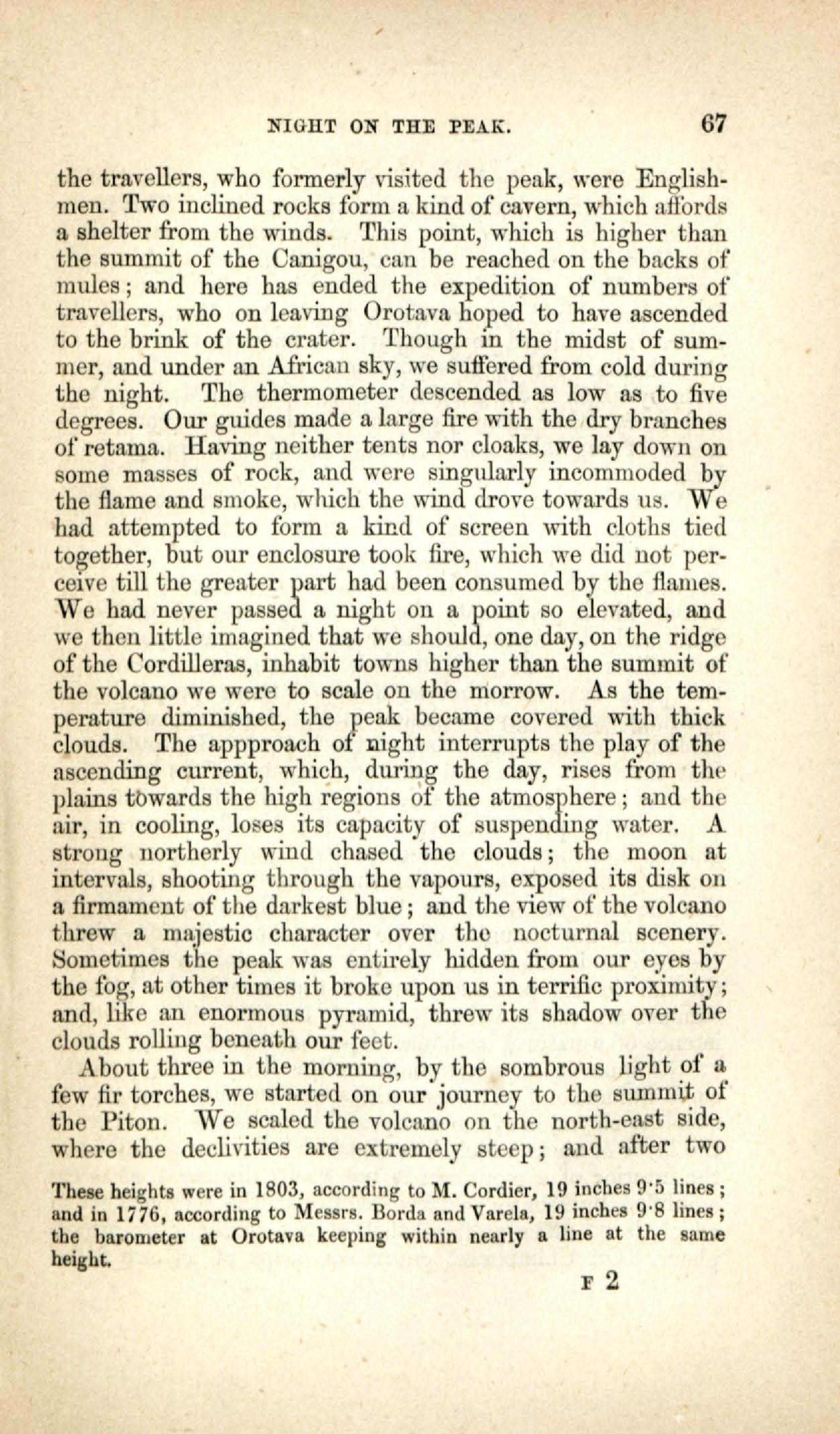 NIGHT ON THE PEAK. 67

the travellers, who formerly visited the peak, were Englishmen. Two inclined rocks form a kind of cavern, which affords a shelter from the winds. This point, which is higher than the summit of the Canigou, can be reached on the backs of mules; and here has ended the expedition of numbers of travellers, who on leaving Orotava hoped to have ascended to the brink of the crater. Though in the midst of summer, and under an African sky, we suffered from cold during the night. The thermometer descended as low as to five degrees. Our guides made a large fire with the dry branches of retama. Having neither tents nor cloaks, we lay down on some masses of rock, and were singularly incommoded by the flame and smoke, which the wind drove towards us. We had attempted to form a kind of screen with cloths tied together, but our enclosure took fire, which we did not perceive till the greater part had been consumed by the flames. We had never passed a night on a point so elevated, and we then little imagined that we should, one day, on the ridge of the Cordilleras, inhabit towns higher than the summit of the volcano we were to scale on the morrow. As the temperature diminished, the peak became covered with thick clouds. The appproach of night interrupts the play of the ascending current, which, during the day, rises from the plains towards the high regions of the atmosphere; and the air, in cooling, loses its capacity of suspending water. A strong northerly wind chased the clouds; the moon at intervals, shooting through the vapours, exposed its disk on a firmament of the darkest blue; and the view of the volcano threw a majestic character over the nocturnal scenery. Sometimes the peak was entirely hidden from our eyes by the fog, at other times it broke upon us in terrific proximity; and, like an enormous pyramid, threw its shadow over the clouds rolling beneath our feet.

About three in the morning, by the sombrous light of a few fir torches, we started on our journey to the summit of the Piton. We scaled the volcano on the north-east side, where the declivities are extremely steep; and after two

These heights were in 1803, according to M. Cordier, 19 inches 9·5 lines; and in 1776, according to Messrs. Borda and Varela, 19 inches 9·8 lines; the barometer at Orotava keeping within nearly a line at the same height.

F 2